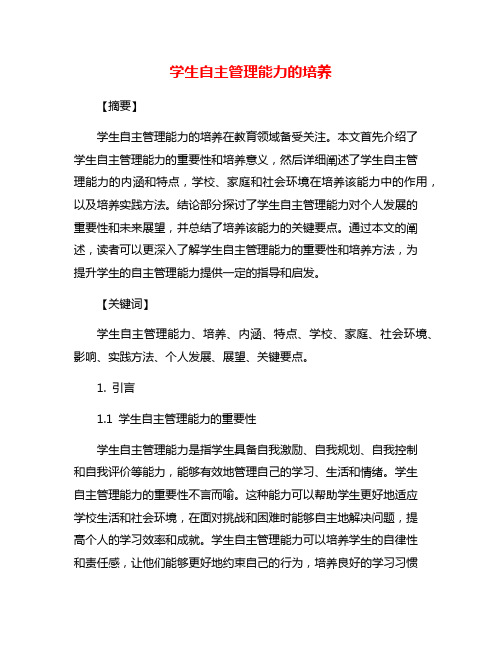 学生自主管理能力的培养

【摘要】

学生自主管理能力的培养在教育领域备受关注。本文首先介绍了学生自主管理能力的重要性和培养意义，然后详细阐述了学生自主管理能力的内涵和特点，学校、家庭和社会环境在培养该能力中的作用，以及培养实践方法。结论部分探讨了学生自主管理能力对个人发展的重要性和未来展望，并总结了培养该能力的关键要点。通过本文的阐述，读者可以更深入了解学生自主管理能力的重要性和培养方法，为提升学生的自主管理能力提供一定的指导和启发。

【关键词】

学生自主管理能力、培养、内涵、特点、学校、家庭、社会环境、影响、实践方法、个人发展、展望、关键要点。

1. 引言

1.1 学生自主管理能力的重要性

学生自主管理能力是指学生具备自我激励、自我规划、自我控制和自我评价等能力，能够有效地管理自己的学习、生活和情绪。学生自主管理能力的重要性不言而喻。这种能力可以帮助学生更好地适应学校生活和社会环境，在面对挑战和困难时能够自主地解决问题，提高个人的学习效率和成就。学生自主管理能力可以培养学生的自律性和责任感，让他们能够更好地约束自己的行为，培养良好的学习习惯